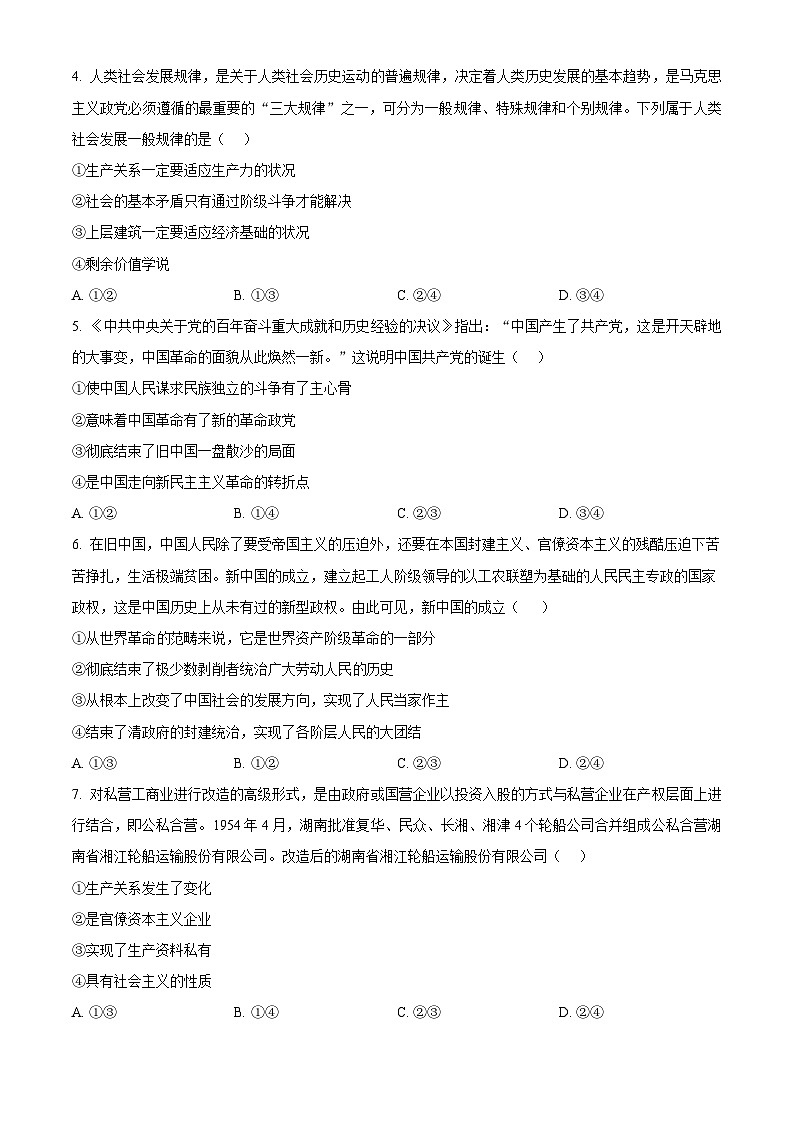 4. 人类社会发展规律，是关于人类社会历史运动的普遍规律，决定着人类历史发展的基本趋势，是马克思主义政党必须遵循的最重要的“三大规律”之一，可分为一般规律、特殊规律和个别规律。下列属于人类社会发展一般规律的是（    ）

①生产关系一定要适应生产力的状况

②社会的基本矛盾只有通过阶级斗争才能解决

③上层建筑一定要适应经济基础的状况

④剩余价值学说

A. ①②　　B. ①③　　C. ②④　　D. ③④

5. 《中共中央关于党的百年奋斗重大成就和历史经验的决议》指出：“中国产生了共产党，这是开天辟地的大事变，中国革命的面貌从此焕然一新。”这说明中国共产党的诞生（    ）

①使中国人民谋求民族独立的斗争有了主心骨

②意味着中国革命有了新的革命政党

③彻底结束了旧中国一盘散沙的局面

④是中国走向新民主主义革命的转折点

A. ①②　　B. ①④　　C. ②③　　D. ③④

6. 在旧中国，中国人民除了要受帝国主义的压迫外，还要在本国封建主义、官僚资本主义的残酷压迫下苦苦挣扎，生活极端贫困。新中国的成立，建立起工人阶级领导的以工农联盟为基础的人民民主专政的国家政权，这是中国历史上从未有过的新型政权。由此可见，新中国的成立（    ）

①从世界革命的范畴来说，它是世界资产阶级革命的一部分

②彻底结束了极少数剥削者统治广大劳动人民的历史

③从根本上改变了中国社会的发展方向，实现了人民当家作主

④结束了清政府的封建统治，实现了各阶层人民的大团结

A. ①③　　B. ①②　　C. ②③　　D. ②④

7. 对私营工商业进行改造的高级形式，是由政府或国营企业以投资入股的方式与私营企业在产权层面上进行结合，即公私合营。1954 年 4 月，湖南批准复华、民众、长湘、湘津 4 个轮船公司合并组成公私合营湖南省湘江轮船运输股份有限公司。改造后的湖南省湘江轮船运输股份有限公司（    ）

①生产关系发生了变化

②是官僚资本主义企业

③实现了生产资料私有

④具有社会主义的性质

A. ①③　　B. ①④　　C. ②③　　D. ②④